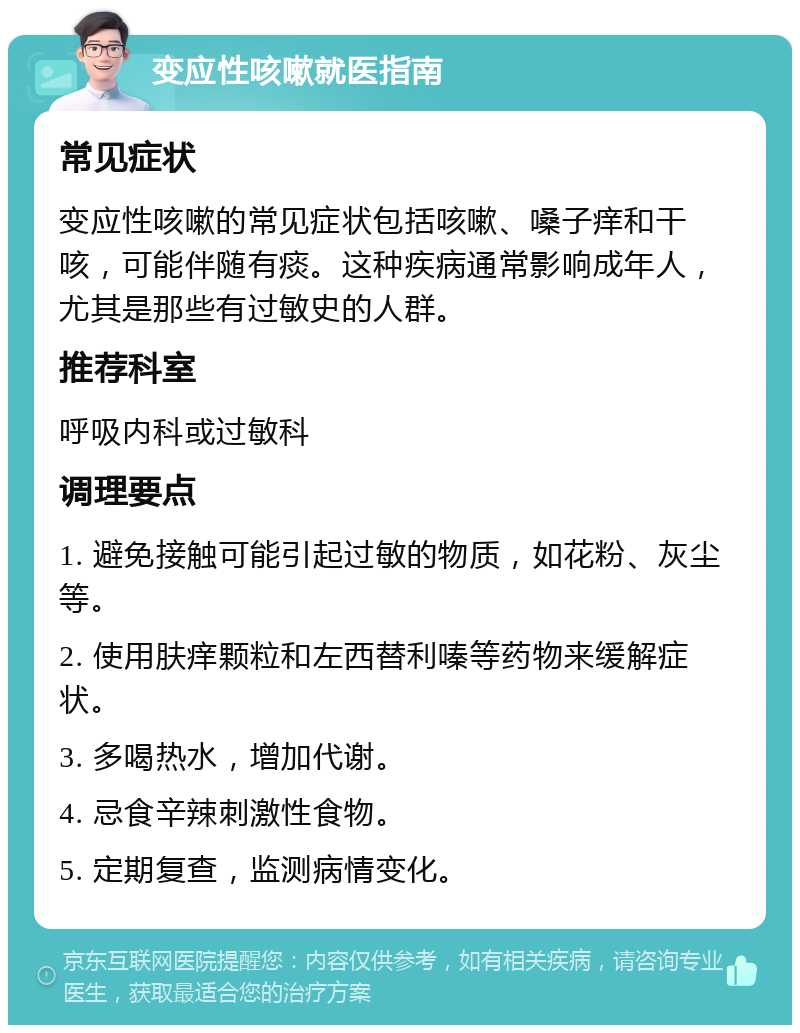 变应性咳嗽就医指南

常见症状

变应性咳嗽的常见症状包括咳嗽、嗓子痒和干咳，可能伴随有痰。这种疾病通常影响成年人，尤其是那些有过敏史的人群。

推荐科室

呼吸内科或过敏科

调理要点

1. 避免接触可能引起过敏的物质，如花粉、灰尘等。

2. 使用肤痒颗粒和左西替利嗪等药物来缓解症状。

3. 多喝热水，增加代谢。

4. 忌食辛辣刺激性食物。

5. 定期复查，监测病情变化。

京东互联网医院提醒您：内容仅供参考，如有相关疾病，请咨询专业医生，获取最适合您的治疗方案